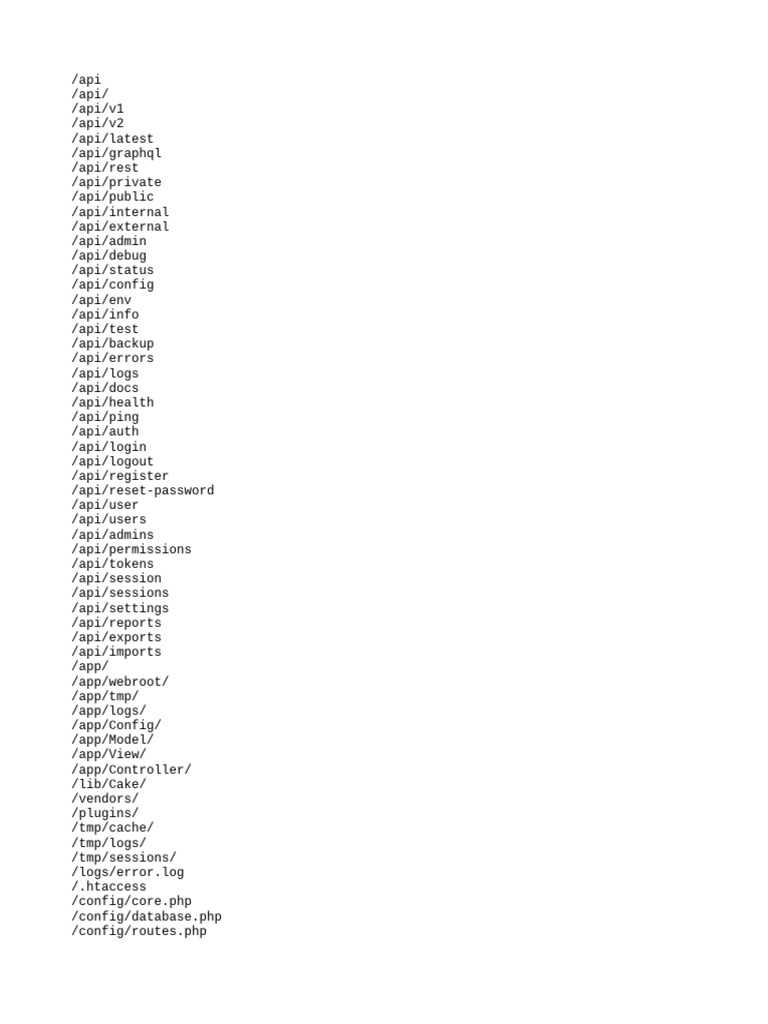 /api
/api/
/api/v1
/api/v2
/api/latest
/api/graphql
/api/rest
/api/private
/api/public
/api/internal
/api/external
/api/admin
/api/debug
/api/status
/api/config
/api/env
/api/info
/api/test
/api/backup
/api/errors
/api/logs
/api/docs
/api/health
/api/ping
/api/auth
/api/login
/api/logout
/api/register
/api/reset-password
/api/user
/api/users
/api/admins
/api/permissions
/api/tokens
/api/session
/api/sessions
/api/settings
/api/reports
/api/exports
/api/imports
/app/
/app/webroot/
/app/tmp/
/app/logs/
/app/Config/
/app/Model/
/app/View/
/app/Controller/
/lib/Cake/
/vendors/
/plugins/
/tmp/cache/
/tmp/logs/
/tmp/sessions/
/logs/error.log
/.htaccess
/config/core.php
/config/database.php
/config/routes.php